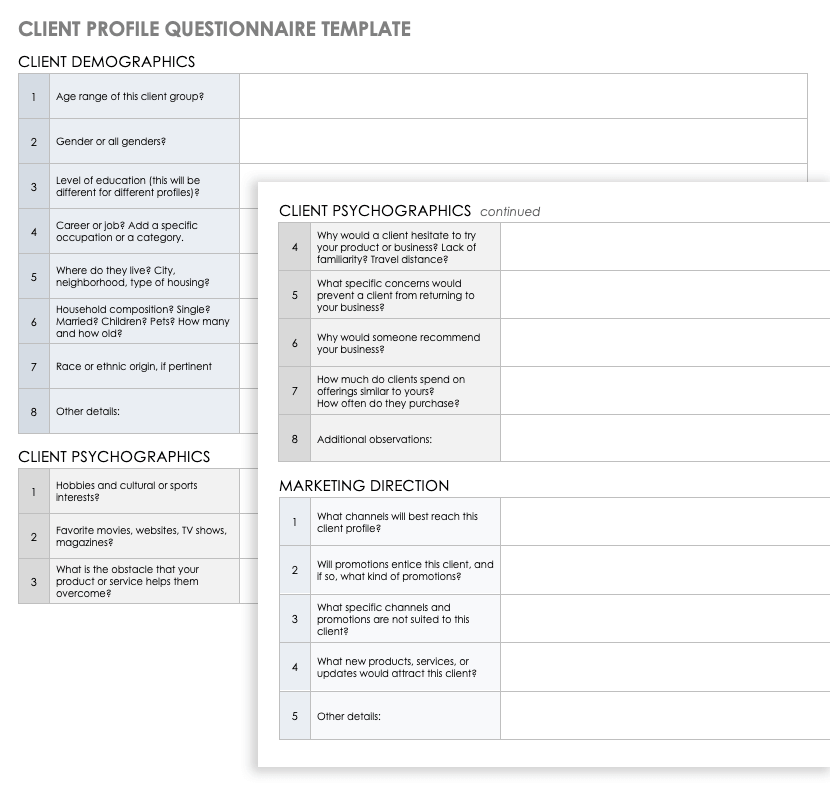 CLIENT PROFILE QUESTIONNAIRE TEMPLATE

CLIENT DEMOGRAPHICS

| | | |
|---|---|---|
| 1 | Age range of this client group? | |
| 2 | Gender or all genders? | |
| 3 | Level of education (this will be different for different profiles)? | |
| 4 | Career or job? Add a specific occupation or a category. | |
| 5 | Where do they live? City, neighborhood, type of housing? | |
| 6 | Household composition? Single? Married? Children? Pets? How many and how old? | |
| 7 | Race or ethnic origin, if pertinent | |
| 8 | Other details: | |

CLIENT PSYCHOGRAPHICS

| | | |
|---|---|---|
| 1 | Hobbies and cultural or sports interests? | |
| 2 | Favorite movies, websites, TV shows, magazines? | |
| 3 | What is the obstacle that your product or service helps them overcome? | |

CLIENT PSYCHOGRAPHICS continued

| | | |
|---|---|---|
| 4 | Why would a client hesitate to try your product or business? Lack of familiarity? Travel distance? | |
| 5 | What specific concerns would prevent a client from returning to your business? | |
| 6 | Why would someone recommend your business? | |
| 7 | How much do clients spend on offerings similar to yours? How often do they purchase? | |
| 8 | Additional observations: | |

MARKETING DIRECTION

| | | |
|---|---|---|
| 1 | What channels will best reach this client profile? | |
| 2 | Will promotions entice this client, and if so, what kind of promotions? | |
| 3 | What specific channels and promotions are not suited to this client? | |
| 4 | What new products, services, or updates would attract this client? | |
| 5 | Other details: | |